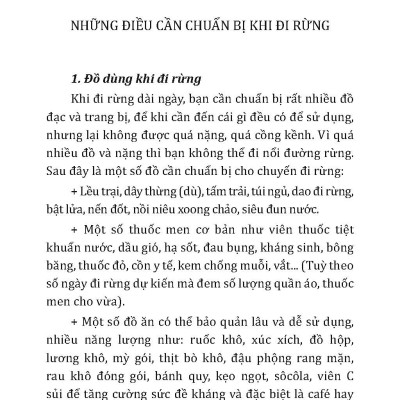 NHỮNG ĐIỀU CẦN CHUẨN BỊ KHI ĐI RỪNG

1. Đồ dùng khi đi rừng

Khi đi rừng dài ngày, bạn cần chuẩn bị rất nhiều đồ đạc và trang bị, để khi cần đến cái gì đều có để sử dụng, nhưng lại không được quá nặng, quá cồng kềnh. Vì quá nhiều đồ và nặng thì bạn không thể đi nổi đường rừng. Sau đây là một số đồ cần chuẩn bị cho chuyến đi rừng:

+ Lều trại, dây thừng (dù), tấm trải, túi ngủ, dao đi rừng, bật lửa, nến đốt, nồi niêu xoong chảo, siêu đun nước.

+ Một số thuốc men cơ bản như viên thuốc tiệt khuẩn nước, dầu gió, hạ sốt, đau bụng, kháng sinh, bông băng, thuốc đỏ, cồn y tế, kem chống muỗi, vắt... (Tuỳ theo số ngày đi rừng dự kiến mà đem số lượng quần áo, thuốc men cho vừa).

+ Một số đồ ăn có thể bảo quản lâu và dễ sử dụng, nhiều năng lượng như: ruốc khô, xúc xích, đồ hộp, lương khô, mỳ gói, thịt bò khô, đậu phộng rang mặn, rau khô đóng gói, bánh quy, kẹo ngọt, sôcôla, viên C sủi để tăng cường sức đề kháng và đặc biệt là café hay